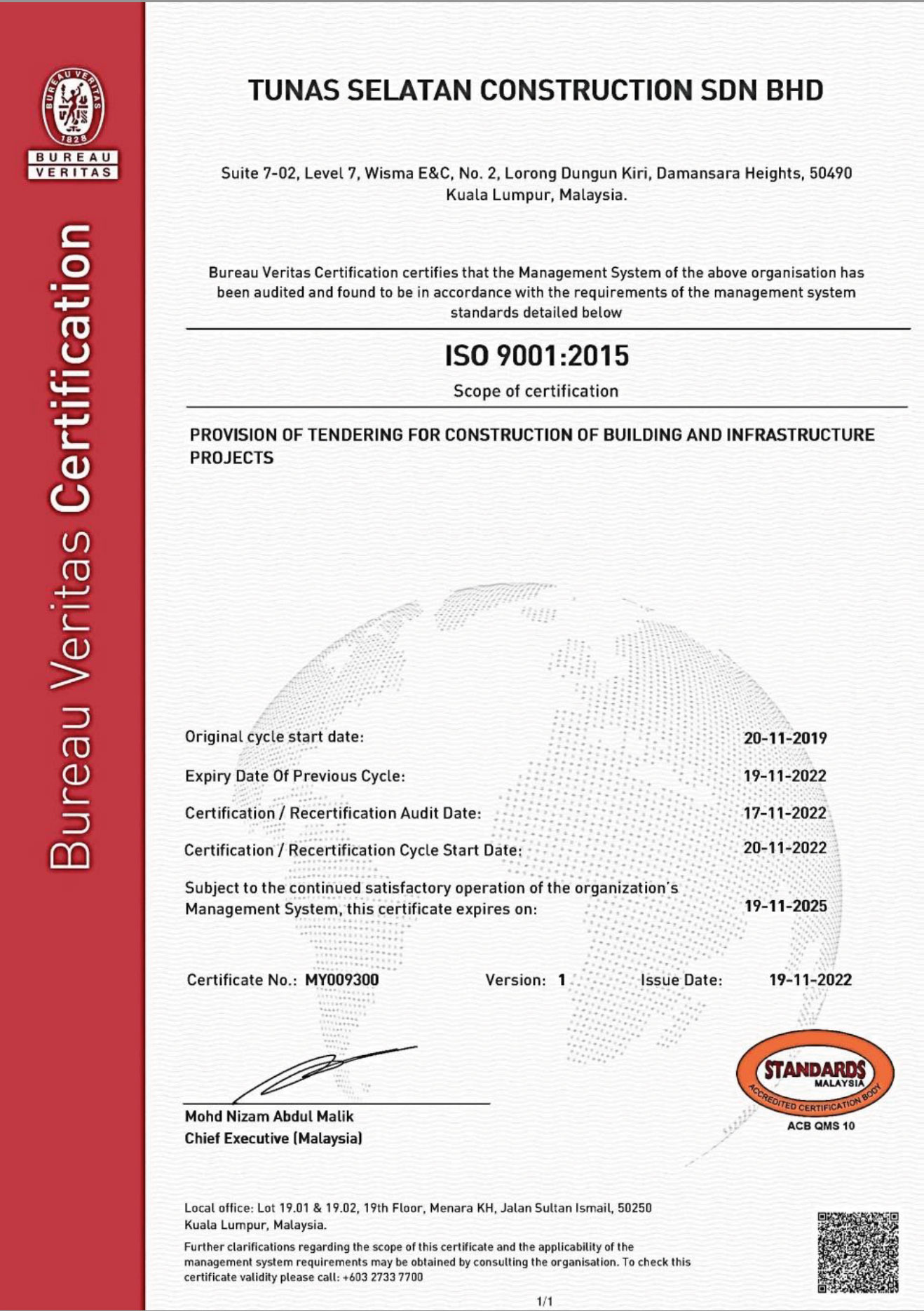 BUREAU VERITAS 1828

BUREAU VERITAS

Bureau Veritas Certification

TUNAS SELATAN CONSTRUCTION SDN BHD

Suite 7-02, Level 7, Wisma E&C, No. 2, Lorong Dungun Kiri, Damansara Heights, 50490 Kuala Lumpur, Malaysia.

Bureau Veritas Certification certifies that the Management System of the above organisation has been audited and found to be in accordance with the requirements of the management system standards detailed below

ISO 9001:2015

Scope of certification

PROVISION OF TENDERING FOR CONSTRUCTION OF BUILDING AND INFRASTRUCTURE PROJECTS

Original cycle start date: 20-11-2019

Expiry Date Of Previous Cycle: 19-11-2022

Certification / Recertification Audit Date: 17-11-2022

Certification / Recertification Cycle Start Date: 20-11-2022

Subject to the continued satisfactory operation of the organization's Management System, this certificate expires on: 19-11-2025

Certificate No.: MY009300 Version: 1 Issue Date: 19-11-2022

Mohd Nizam Abdul Malik
Chief Executive (Malaysia)

STANDARDS MALAYSIA
ACCREDITED CERTIFICATION BODY
ACB QMS 10

Local office: Lot 19.01 & 19.02, 19th Floor, Menara KH, Jalan Sultan Ismail, 50250 Kuala Lumpur, Malaysia.

Further clarifications regarding the scope of this certificate and the applicability of the management system requirements may be obtained by consulting the organisation. To check this certificate validity please call: +603 2733 7700

1/1